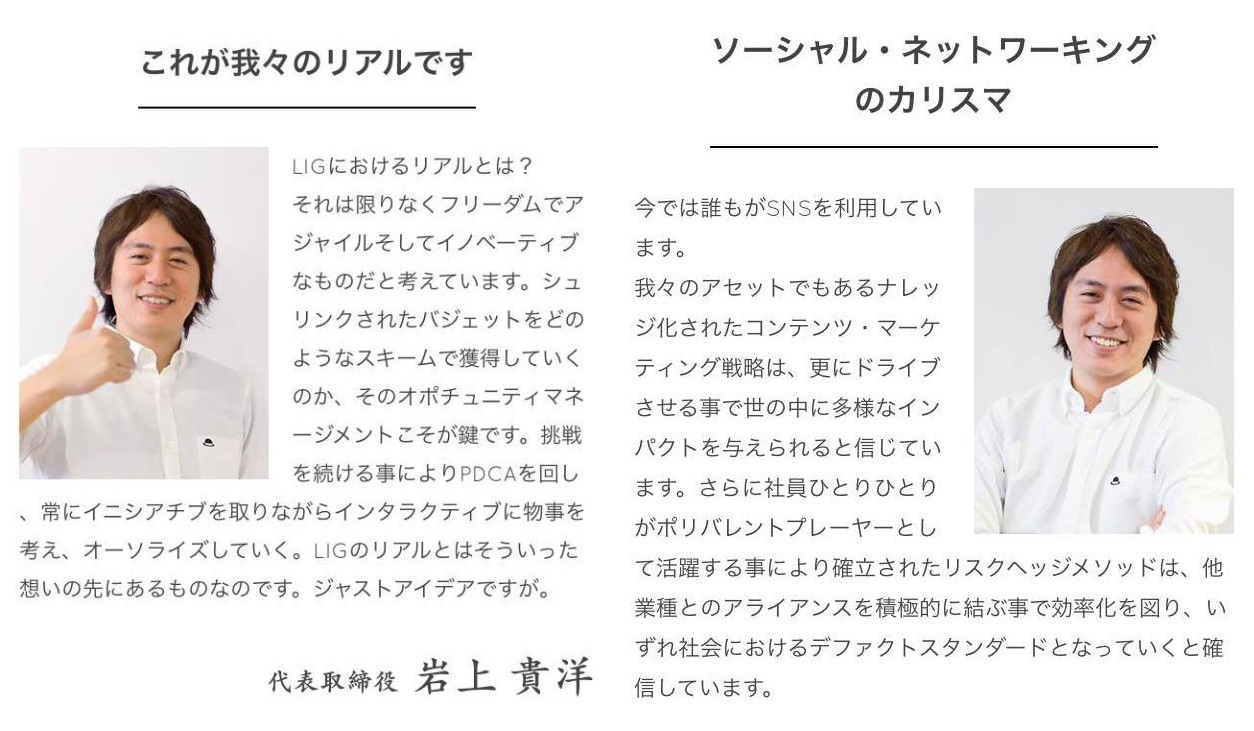 これが我々のリアルです

LIGにおけるリアルとは？
それは限りなくフリーダムでアジャイルそしてイノベーティブなものだと考えています。シュリンクされたバジェットをどのようなスキームで獲得していくのか、そのオポチュニティマネージメントこそが鍵です。挑戦を続ける事によりPDCAを回し、常にイニシアチブを取りながらインタラクティブに物事を考え、オーソライズしていく。LIGのリアルとはそういった想いの先にあるものなのです。ジャストアイデアですが。

代表取締役 岩上 貴洋

ソーシャル・ネットワーキングのカリスマ

今では誰もがSNSを利用しています。
我々のアセットでもあるナレッジ化されたコンテンツ・マーケティング戦略は、更にドライブさせる事で世の中に多様なインパクトを与えられると信じています。さらに社員ひとりひとりがポリバレントプレーヤーとして活躍する事により確立されたリスクヘッジメソッドは、他業種とのアライアンスを積極的に結ぶ事で効率化を図り、いずれ社会におけるデファクトスタンダードとなっていくと確信しています。